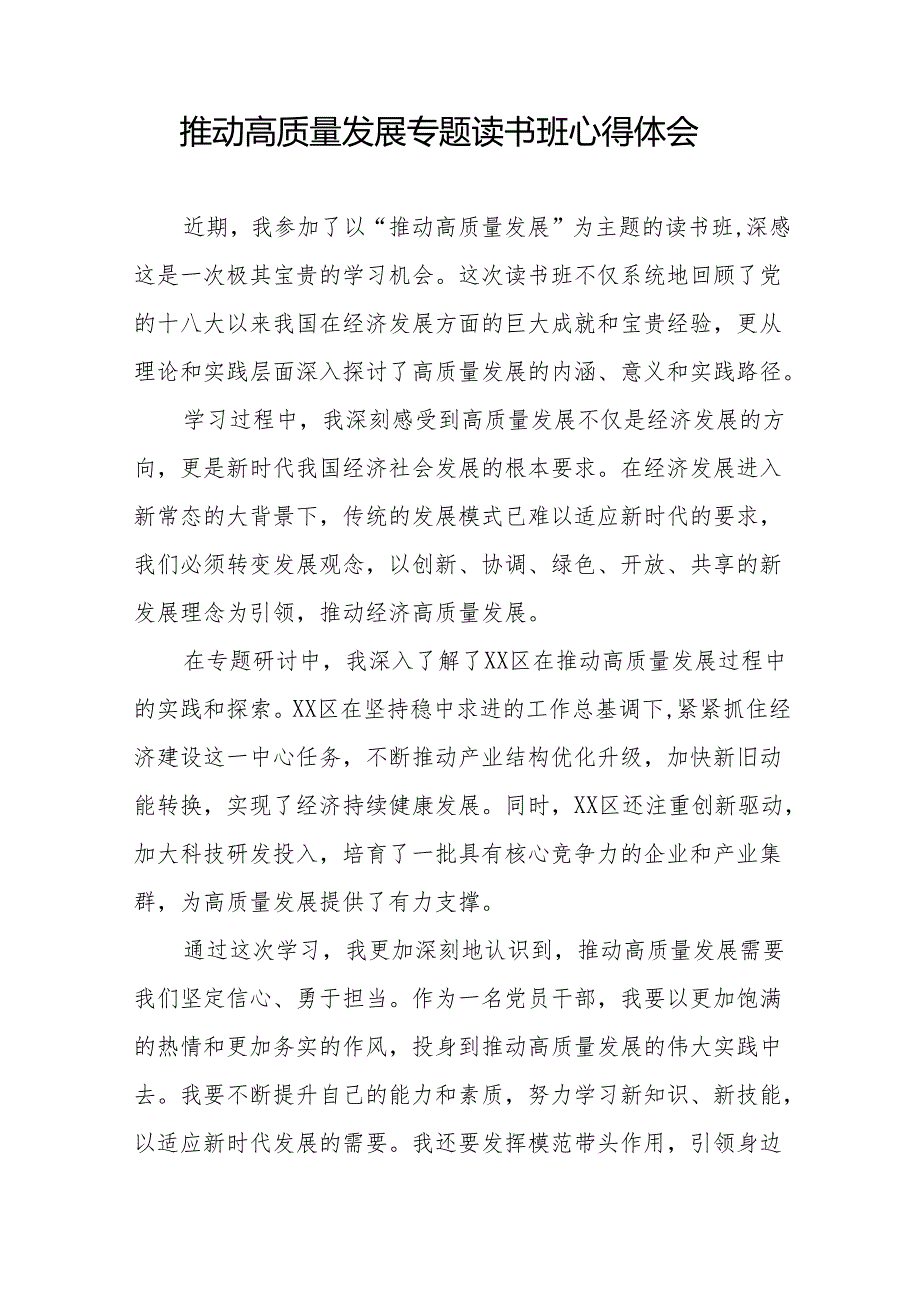 推动高质量发展专题读书班心得体会

近期，我参加了以“推动高质量发展”为主题的读书班,深感这是一次极其宝贵的学习机会。这次读书班不仅系统地回顾了党的十八大以来我国在经济发展方面的巨大成就和宝贵经验，更从理论和实践层面深入探讨了高质量发展的内涵、意义和实践路径。

学习过程中，我深刻感受到高质量发展不仅是经济发展的方向，更是新时代我国经济社会发展的根本要求。在经济发展进入新常态的大背景下，传统的发展模式已难以适应新时代的要求，我们必须转变发展观念，以创新、协调、绿色、开放、共享的新发展理念为引领，推动经济高质量发展。

在专题研讨中，我深入了解了XX区在推动高质量发展过程中的实践和探索。XX区在坚持稳中求进的工作总基调下,紧紧抓住经济建设这一中心任务，不断推动产业结构优化升级，加快新旧动能转换，实现了经济持续健康发展。同时，XX区还注重创新驱动，加大科技研发投入，培育了一批具有核心竞争力的企业和产业集群，为高质量发展提供了有力支撑。

通过这次学习，我更加深刻地认识到，推动高质量发展需要我们坚定信心、勇于担当。作为一名党员干部，我要以更加饱满的热情和更加务实的作风，投身到推动高质量发展的伟大实践中去。我要不断提升自己的能力和素质，努力学习新知识、新技能，以适应新时代发展的需要。我还要发挥模范带头作用，引领身边